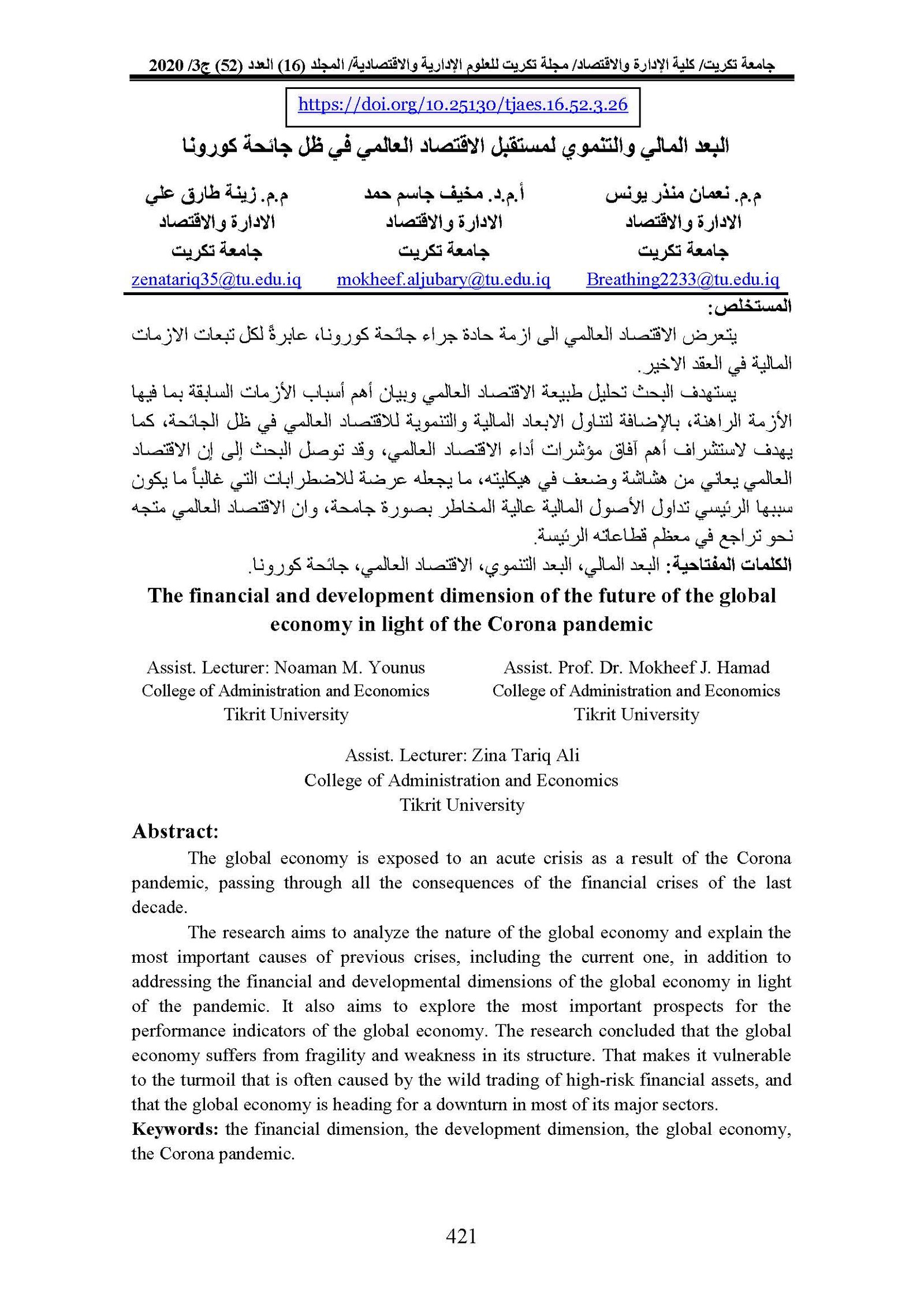 جامعة تكريت/ كلية الإدارة والاقتصاد/ مجلة تكريت للعلوم الإدارية والاقتصادية/ المجلد (16) العدد (52) ج3/ 2020

https://doi.org/10.25130/tjaes.16.52.3.26

البعد المالي والتنموي لمستقبل الاقتصاد العالمي في ظل جائحة كورونا

م.م. نعمان منذر يونس
الادارة والاقتصاد
جامعة تكريت
Breathing2233@tu.edu.iq

أ.م.د. مخيف جاسم حمد
الادارة والاقتصاد
جامعة تكريت
mokheef.aljubary@tu.edu.iq

م.م. زينة طارق علي
الادارة والاقتصاد
جامعة تكريت
zenatariq35@tu.edu.iq

المستخلص:

يتعرض الاقتصاد العالمي الى ازمة حادة جراء جائحة كورونا، عابرةً لكل تبعات الازمات المالية في العقد الاخير.

يستهدف البحث تحليل طبيعة الاقتصاد العالمي وبيان أهم أسباب الأزمات السابقة بما فيها الأزمة الراهنة، بالإضافة لتناول الابعاد المالية والتنموية للاقتصاد العالمي في ظل الجائحة، كما يهدف لاستشراف أهم آفاق مؤشرات أداء الاقتصاد العالمي، وقد توصل البحث إلى إن الاقتصاد العالمي يعاني من هشاشة وضعف في هيكليته، ما يجعله عرضة للاضطرابات التي غالباً ما يكون سببها الرئيسي تداول الأصول المالية عالية المخاطر بصورة جامحة، وان الاقتصاد العالمي متجه نحو تراجع في معظم قطاعاته الرئيسة.

الكلمات المفتاحية: البعد المالي، البعد التنموي، الاقتصاد العالمي، جائحة كورونا.

The financial and development dimension of the future of the global economy in light of the Corona pandemic

Assist. Lecturer: Noaman M. Younus
College of Administration and Economics
Tikrit University

Assist. Prof. Dr. Mokheef J. Hamad
College of Administration and Economics
Tikrit University

Assist. Lecturer: Zina Tariq Ali
College of Administration and Economics
Tikrit University

Abstract:

The global economy is exposed to an acute crisis as a result of the Corona pandemic, passing through all the consequences of the financial crises of the last decade.

The research aims to analyze the nature of the global economy and explain the most important causes of previous crises, including the current one, in addition to addressing the financial and developmental dimensions of the global economy in light of the pandemic. It also aims to explore the most important prospects for the performance indicators of the global economy. The research concluded that the global economy suffers from fragility and weakness in its structure. That makes it vulnerable to the turmoil that is often caused by the wild trading of high-risk financial assets, and that the global economy is heading for a downturn in most of its major sectors.

Keywords: the financial dimension, the development dimension, the global economy, the Corona pandemic.

421